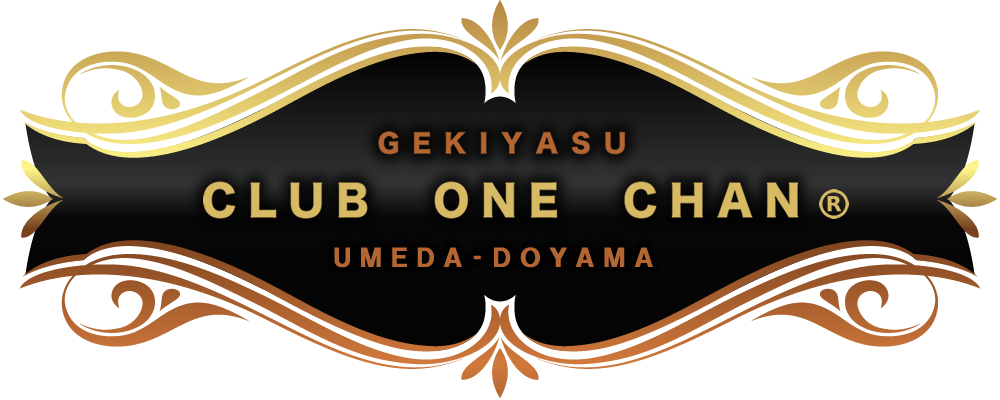 GEKIYASU
CLUB ONE CHAN®
UMEDA-DOYAMA